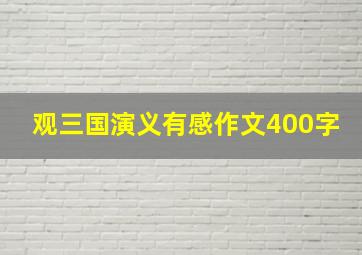 观三国演义有感作文400字